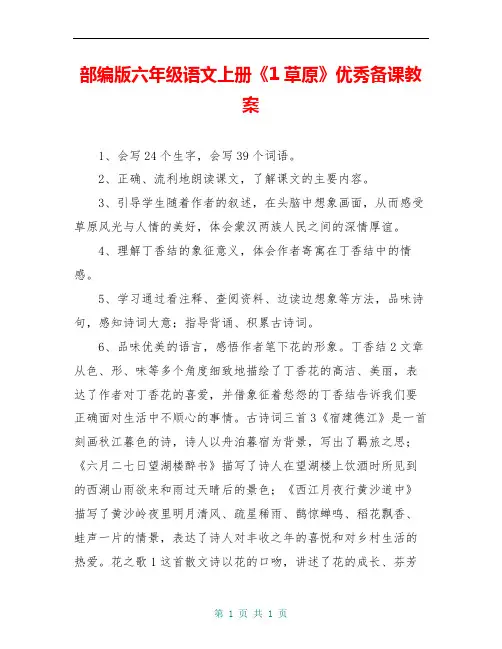 部编版六年级语文上册《1 草原》优秀备课教案

1、会写 24 个生字，会写 39 个词语。

2、正确、流利地朗读课文，了解课文的主要内容。

3、引导学生随着作者的叙述，在头脑中想象画面，从而感受草原风光与人情的美好，体会蒙汉两族人民之间的深情厚谊。

4、理解丁香结的象征意义，体会作者寄寓在丁香结中的情感。

5、学习通过看注释、查阅资料、边读边想象等方法，品味诗句，感知诗词大意；指导背诵、积累古诗词。

6、品味优美的语言，感悟作者笔下花的形象。丁香结 2 文章从色、形、味等多个角度细致地描绘了丁香花的高洁、美丽，表达了作者对丁香花的喜爱，并借象征着愁怨的丁香结告诉我们要正确面对生活中不顺心的事情。古诗词三首 3《宿建德江》是一首刻画秋江暮色的诗，诗人以舟泊暮宿为背景，写出了羁旅之思；《六月二七日望湖楼醉书》描写了诗人在望湖楼上饮酒时所见到的西湖山雨欲来和雨过天晴后的景色；《西江月夜行黄沙道中》描写了黄沙岭夜里明月清风、疏星稀雨、鹊惊蝉鸣、稻花飘香、蛙声一片的情景，表达了诗人对丰收之年的喜悦和对乡村生活的热爱。花之歌 1 这首散文诗以花的口吻，讲述了花的成长、芬芳

第 1 页 共 1 页